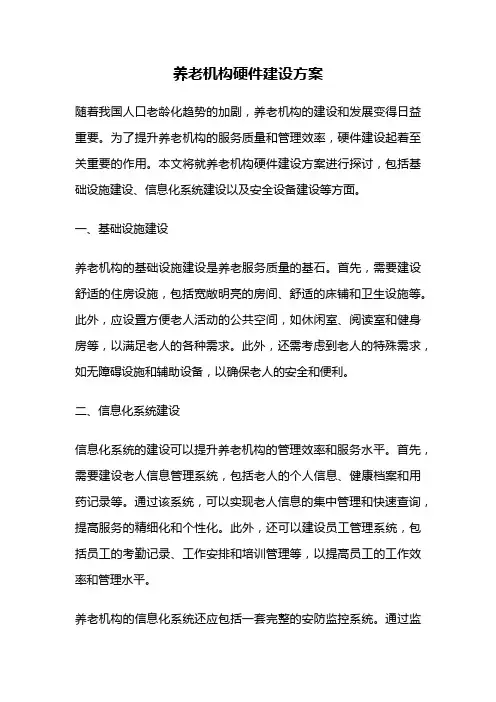 养老机构硬件建设方案

随着我国人口老龄化趋势的加剧，养老机构的建设和发展变得日益重要。为了提升养老机构的服务质量和管理效率，硬件建设起着至关重要的作用。本文将就养老机构硬件建设方案进行探讨，包括基础设施建设、信息化系统建设以及安全设备建设等方面。

一、基础设施建设

养老机构的基础设施建设是养老服务质量的基石。首先，需要建设舒适的住房设施，包括宽敞明亮的房间、舒适的床铺和卫生设施等。此外，应设置方便老人活动的公共空间，如休闲室、阅读室和健身房等，以满足老人的各种需求。此外，还需考虑到老人的特殊需求，如无障碍设施和辅助设备，以确保老人的安全和便利。

二、信息化系统建设

信息化系统的建设可以提升养老机构的管理效率和服务水平。首先，需要建设老人信息管理系统，包括老人的个人信息、健康档案和用药记录等。通过该系统，可以实现老人信息的集中管理和快速查询，提高服务的精细化和个性化。此外，还可以建设员工管理系统，包括员工的考勤记录、工作安排和培训管理等，以提高员工的工作效率和管理水平。

养老机构的信息化系统还应包括一套完整的安防监控系统。通过监